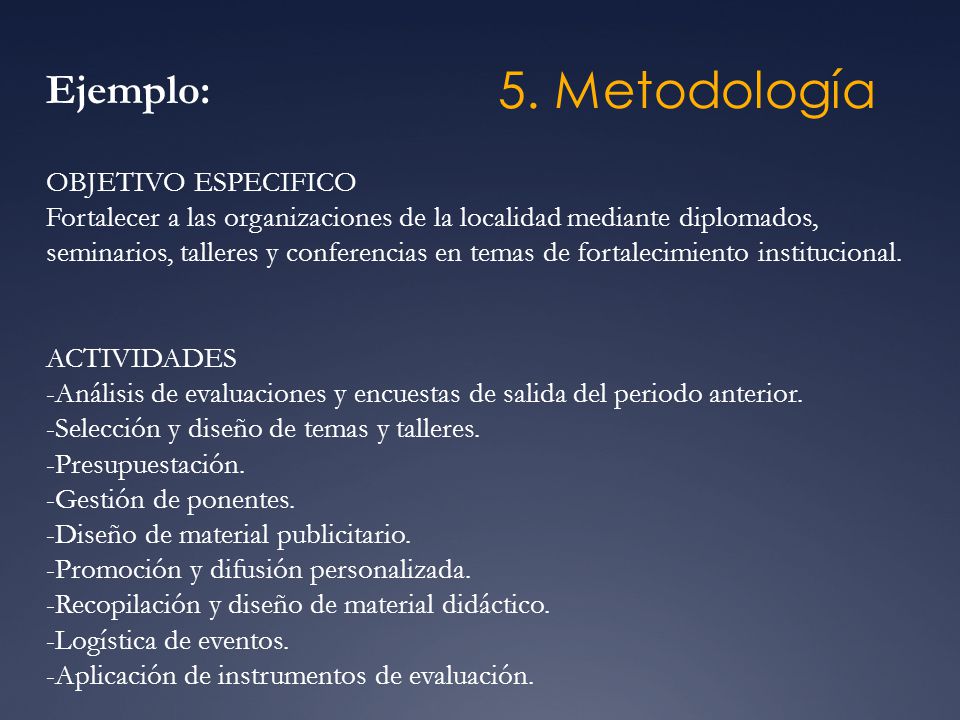 Ejemplo:

5. Metodología

OBJETIVO ESPECIFICO
Fortalecer a las organizaciones de la localidad mediante diplomados, seminarios, talleres y conferencias en temas de fortalecimiento institucional.

ACTIVIDADES
-Análisis de evaluaciones y encuestas de salida del periodo anterior.
-Selección y diseño de temas y talleres.
-Presupuestación.
-Gestión de ponentes.
-Diseño de material publicitario.
-Promoción y difusión personalizada.
-Recopilación y diseño de material didáctico.
-Logística de eventos.
-Aplicación de instrumentos de evaluación.